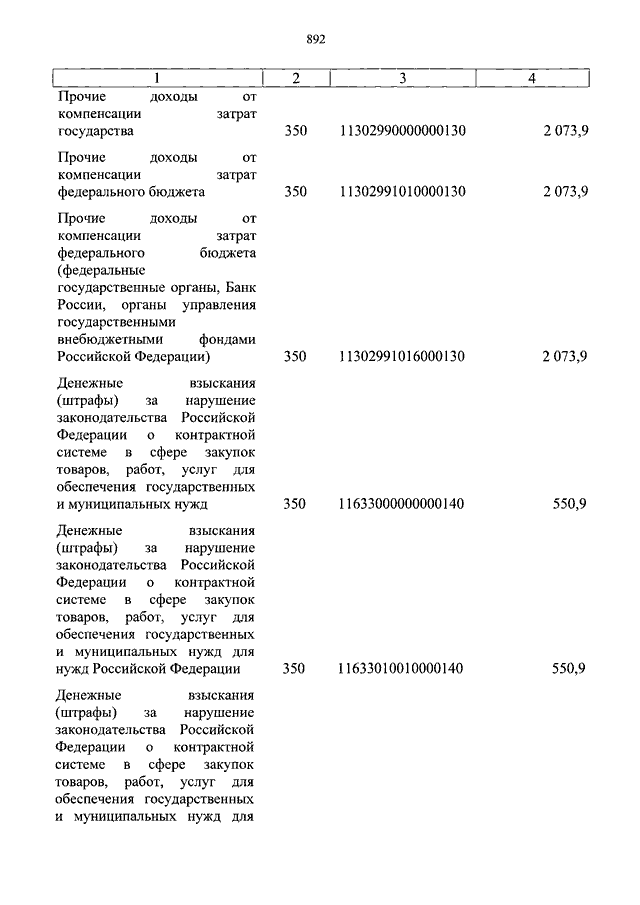 892

| 1 | 2 | 3 | 4 |
|---|---|---|---|
| Прочие доходы от компенсации затрат государства | 350 | 11302990000000130 | 2 073,9 |
| Прочие доходы от компенсации затрат федерального бюджета | 350 | 11302991010000130 | 2 073,9 |
| Прочие доходы от компенсации затрат федерального бюджета (федеральные государственные органы, Банк России, органы управления государственными внебюджетными фондами Российской Федерации) | 350 | 11302991016000130 | 2 073,9 |
| Денежные взыскания (штрафы) за нарушение законодательства Российской Федерации о контрактной системе в сфере закупок товаров, работ, услуг для обеспечения государственных и муниципальных нужд | 350 | 11633000000000140 | 550,9 |
| Денежные взыскания (штрафы) за нарушение законодательства Российской Федерации о контрактной системе в сфере закупок товаров, работ, услуг для обеспечения государственных и муниципальных нужд для нужд Российской Федерации | 350 | 11633010010000140 | 550,9 |
| Денежные взыскания (штрафы) за нарушение законодательства Российской Федерации о контрактной системе в сфере закупок товаров, работ, услуг для обеспечения государственных и муниципальных нужд для | | | |